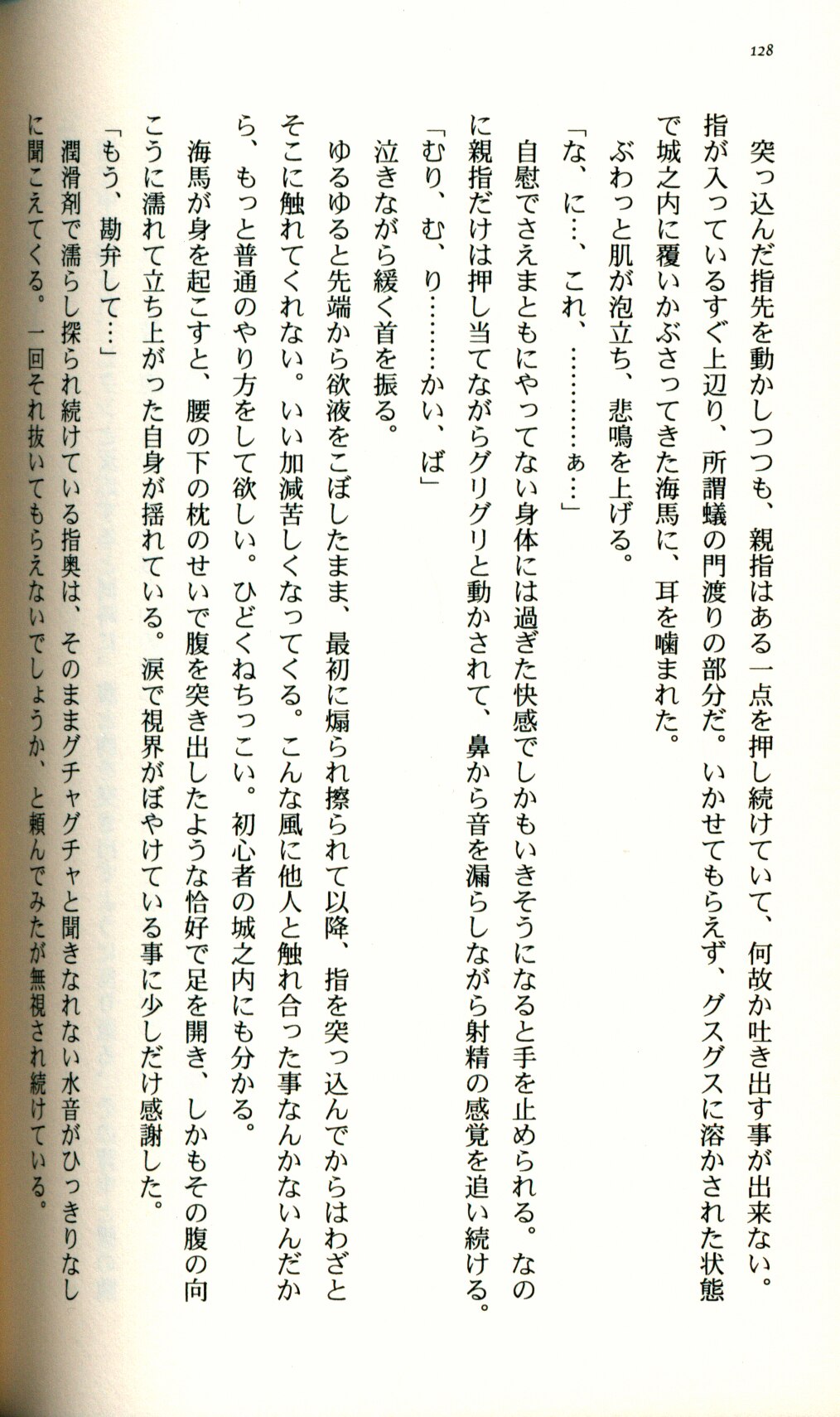 128

突っ込んだ指先を動かしつつも、親指はある一点を押し続けていて、何故か吐き出す事が出来ない。指が入っているすぐ上辺り、所謂蟻の門渡りの部分だ。いかせてもらえず、グスグスに溶かされた状態で城之内に覆いかぶさってきた海馬に、耳を噛まれた。

ぶわっと肌が泡立ち、悲鳴を上げる。

「な、に…、これ、…………ぁ…」

自慰でさえまともにやってない身体には過ぎた快感でしかもいきそうになると手を止められる。なのに親指だけは押し当てながらグリグリと動かされて、鼻から音を漏らしながら射精の感覚を追い続ける。

「むり、む、り………かい、ば」

泣きながら緩く首を振る。

ゆるゆると先端から欲液をこぼしたまま、最初に煽られ擦られて以降、指を突っ込んでからはわざとそこに触れてくれない。いい加減苦しくなってくる。こんな風に他人と触れ合った事なんかないんだから、もっと普通のやり方をして欲しい。ひどくねちっこい。初心者の城之内にも分かる。

海馬が身を起こすと、腰の下の枕のせいで腹を突き出したような恰好で足を開き、しかもその腹の向こうに濡れて立ち上がった自身が揺れている。涙で視界がぼやけている事に少しだけ感謝した。

「もう、勘弁して…」

潤滑剤で濡らし探られ続けている指奥は、そのままグチャグチャと聞きなれない水音がひっきりなしに聞こえてくる。一回それ抜いてもらえないでしょうか、と頼んでみたが無視され続けている。